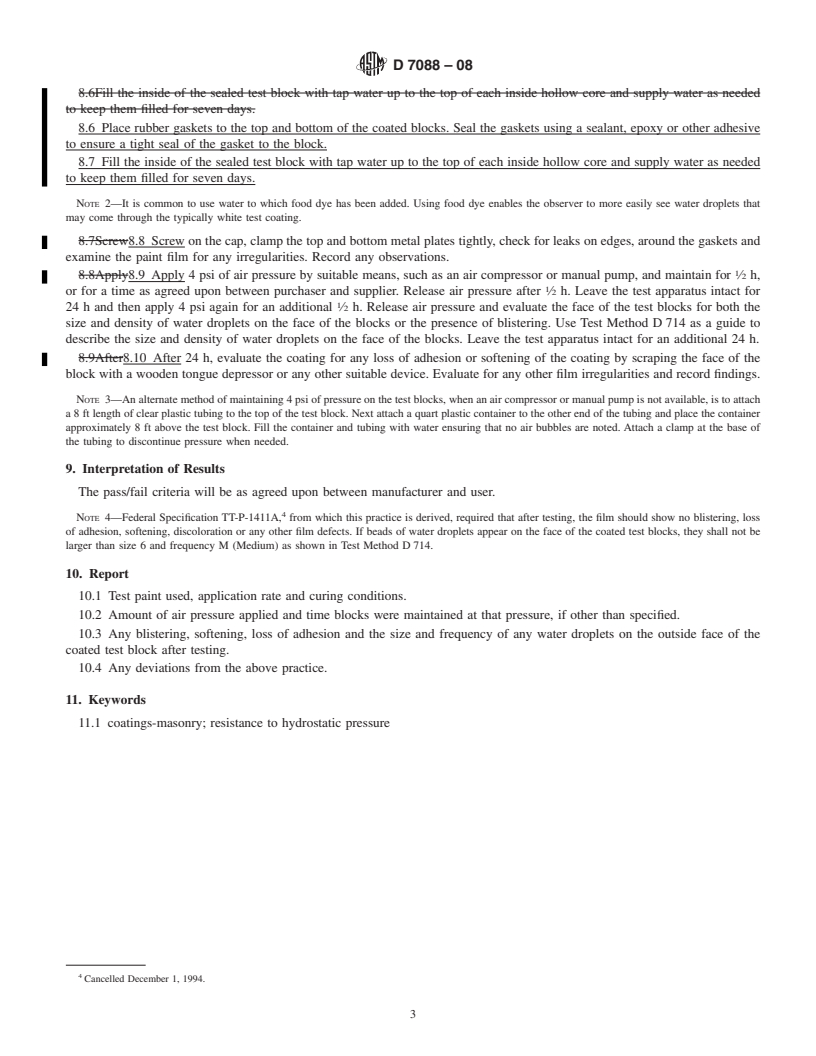 D 7088 – 08

8.6Fill the inside of the sealed test block with tap water up to the top of each inside hollow core and supply water as needed to keep them filled for seven days.

8.6 Place rubber gaskets to the top and bottom of the coated blocks. Seal the gaskets using a sealant, epoxy or other adhesive to ensure a tight seal of the gasket to the block.

8.7 Fill the inside of the sealed test block with tap water up to the top of each inside hollow core and supply water as needed to keep them filled for seven days.

NOTE 2—It is common to use water to which food dye has been added. Using food dye enables the observer to more easily see water droplets that may come through the typically white test coating.

8.7Screw8.8 Screw on the cap, clamp the top and bottom metal plates tightly, check for leaks on edges, around the gaskets and examine the paint film for any irregularities. Record any observations.

8.8Apply8.9 Apply 4 psi of air pressure by suitable means, such as an air compressor or manual pump, and maintain for ½ h, or for a time as agreed upon between purchaser and supplier. Release air pressure after ½ h. Leave the test apparatus intact for 24 h and then apply 4 psi again for an additional ½ h. Release air pressure and evaluate the face of the test blocks for both the size and density of water droplets on the face of the blocks or the presence of blistering. Use Test Method D 714 as a guide to describe the size and density of water droplets on the face of the blocks. Leave the test apparatus intact for an additional 24 h.

8.9After8.10 After 24 h, evaluate the coating for any loss of adhesion or softening of the coating by scraping the face of the block with a wooden tongue depressor or any other suitable device. Evaluate for any other film irregularities and record findings.

NOTE 3—An alternate method of maintaining 4 psi of pressure on the test blocks, when an air compressor or manual pump is not available, is to attach a 8 ft length of clear plastic tubing to the top of the test block. Next attach a quart plastic container to the other end of the tubing and place the container approximately 8 ft above the test block. Fill the container and tubing with water ensuring that no air bubbles are noted. Attach a clamp at the base of the tubing to discontinue pressure when needed.

9. Interpretation of Results

The pass/fail criteria will be as agreed upon between manufacturer and user.

NOTE 4—Federal Specification TT-P-1411A,$^4$ from which this practice is derived, required that after testing, the film should show no blistering, loss of adhesion, softening, discoloration or any other film defects. If beads of water droplets appear on the face of the coated test blocks, they shall not be larger than size 6 and frequency M (Medium) as shown in Test Method D 714.

10. Report

10.1 Test paint used, application rate and curing conditions.

10.2 Amount of air pressure applied and time blocks were maintained at that pressure, if other than specified.

10.3 Any blistering, softening, loss of adhesion and the size and frequency of any water droplets on the outside face of the coated test block after testing.

10.4 Any deviations from the above practice.

11. Keywords

11.1 coatings-masonry; resistance to hydrostatic pressure

$^4$ Cancelled December 1, 1994.

3